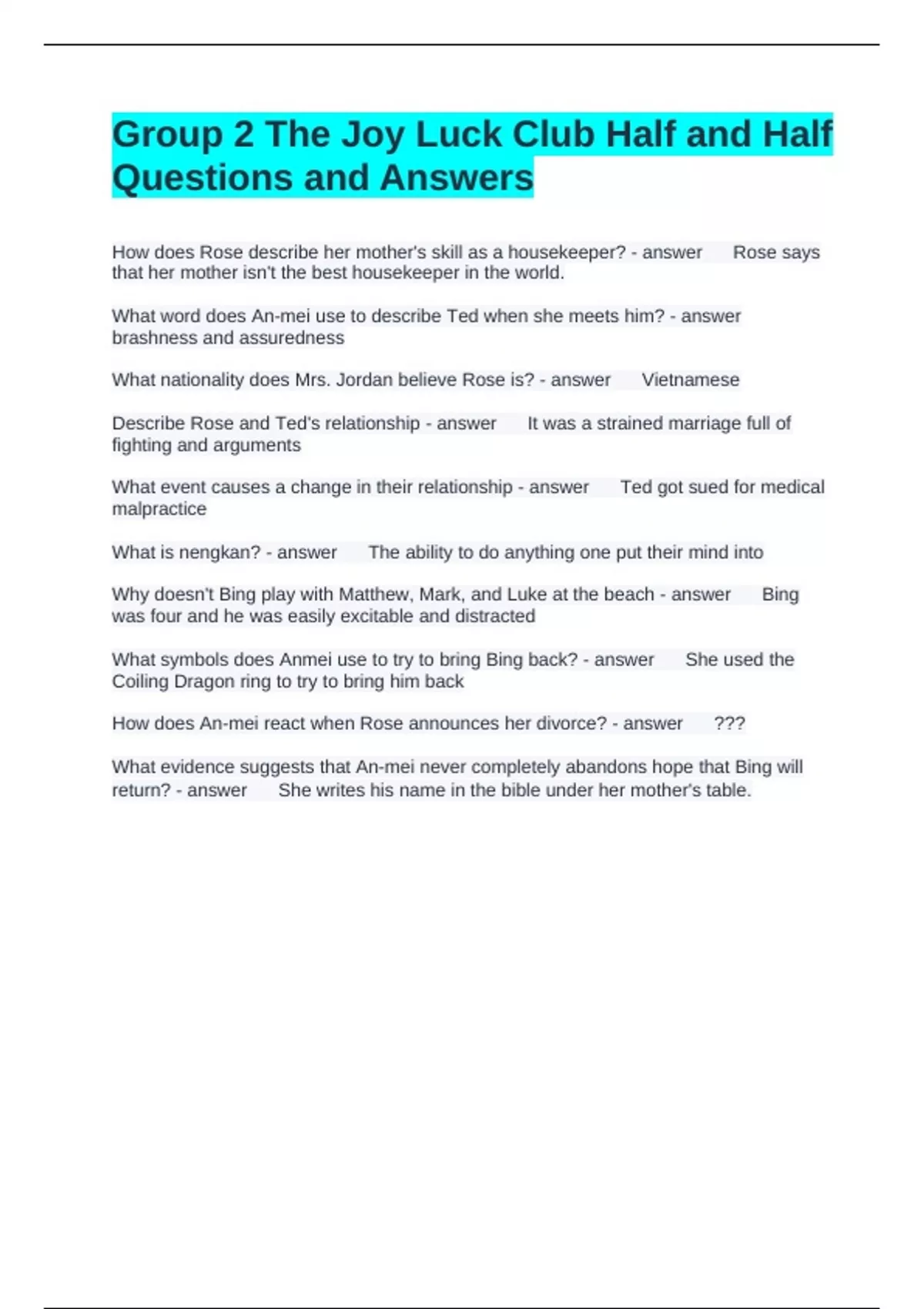 Group 2 The Joy Luck Club Half and Half Questions and Answers

How does Rose describe her mother's skill as a housekeeper? - answer Rose says that her mother isn't the best housekeeper in the world.

What word does An-mei use to describe Ted when she meets him? - answer brashness and assuredness

What nationality does Mrs. Jordan believe Rose is? - answer Vietnamese

Describe Rose and Ted's relationship - answer It was a strained marriage full of fighting and arguments

What event causes a change in their relationship - answer Ted got sued for medical malpractice

What is nengkan? - answer The ability to do anything one put their mind into

Why doesn't Bing play with Matthew, Mark, and Luke at the beach - answer Bing was four and he was easily excitable and distracted

What symbols does Anmei use to try to bring Bing back? - answer She used the Coiling Dragon ring to try to bring him back

How does An-mei react when Rose announces her divorce? - answer ???

What evidence suggests that An-mei never completely abandons hope that Bing will return? - answer She writes his name in the bible under her mother's table.